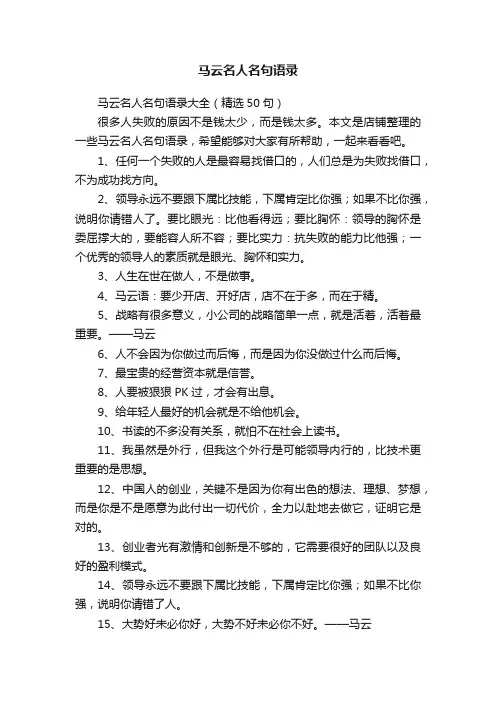 马云名人名句语录

马云名人名句语录大全（精选 50 句）

很多人失败的原因不是钱太少，而是钱太多。本文是店铺整理的一些马云名人名句语录，希望能够对大家有所帮助，一起来看看吧。

1、任何一个失败的人是最容易找借口的，人们总是为失败找借口，不为成功找方向。

2、领导永远不要跟下属比技能，下属肯定比你强；如果不比你强，说明你请错人了。要比眼光：比他看得远；要比胸怀：领导的胸怀是委屈撑大的，要能容人所不容；要比实力：抗失败的能力比他强；一个优秀的领导人的素质就是眼光、胸怀和实力。

3、人生在世在做人，不是做事。

4、马云语：要少开店、开好店，店不在于多，而在于精。

5、战略有很多意义，小公司的战略简单一点，就是活着，活着最重要。——马云

6、人不会因为你做过而后悔，而是因为你没做过什么而后悔。

7、最宝贵的经营资本就是信誉。

8、人要被狠狠 PK 过，才会有出息。

9、给年轻人最好的机会就是不给他机会。

10、书读的不多没有关系，就怕不在社会上读书。

11、我虽然是外行，但我这个外行是可能领导内行的，比技术更重要的是思想。

12、中国人的创业，关键不是因为你有出色的想法、理想、梦想，而是你是不是愿意为此付出一切代价，全力以赴地去做它，证明它是对的。

13、创业者光有激情和创新是不够的，它需要很好的团队以及良好的盈利模式。

14、领导永远不要跟下属比技能，下属肯定比你强；如果不比你强，说明你请错了人。

15、大势好未必你好，大势不好未必你不好。——马云